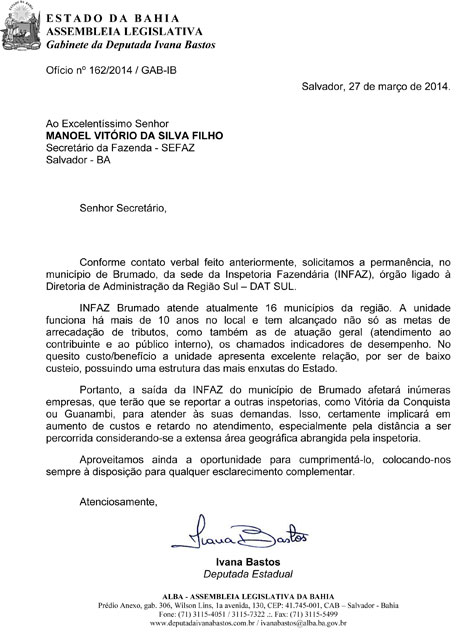 ESTADO DA BAHIA
ASSEMBLEIA LEGISLATIVA
Gabinete da Deputada Ivana Bastos

Ofício nº 162/2014 / GAB-IB

Salvador, 27 de março de 2014.

Ao Excelentíssimo Senhor
MANOEL VITÓRIO DA SILVA FILHO
Secretário da Fazenda - SEFAZ
Salvador - BA

Senhor Secretário,

Conforme contato verbal feito anteriormente, solicitamos a permanência, no município de Brumado, da sede da Inspetoria Fazendária (INFAZ), órgão ligado à Diretoria de Administração da Região Sul – DAT SUL.

INFAZ Brumado atende atualmente 16 municípios da região. A unidade funciona há mais de 10 anos no local e tem alcançado não só as metas de arrecadação de tributos, como também as de atuação geral (atendimento ao contribuinte e ao público interno), os chamados indicadores de desempenho. No quesito custo/benefício a unidade apresenta excelente relação, por ser de baixo custeio, possuindo uma estrutura das mais enxutas do Estado.

Portanto, a saída da INFAZ do município de Brumado afetará inúmeras empresas, que terão que se reportar a outras inspetorias, como Vitória da Conquista ou Guanambi, para atender às suas demandas. Isso, certamente implicará em aumento de custos e retardo no atendimento, especialmente pela distância a ser percorrida considerando-se a extensa área geográfica abrangida pela inspetoria.

Aproveitamos ainda a oportunidade para cumprimentá-lo, colocando-nos sempre à disposição para qualquer esclarecimento complementar.

Atenciosamente,

Ivana Bastos

Ivana Bastos
Deputada Estadual

ALBA - ASSEMBLEIA LEGISLATIVA DA BAHIA
Prédio Anexo, gab. 306, Wilson Lins, 1a avenida, 130, CEP: 41.745-001, CAB – Salvador - Bahia
Fone: (71) 3115-4051 / 3115-7322 .:. Fax: (71) 3115-5499
www.deputadaivanabastos.com.br / ivanabastos@alba.ba.gov.br